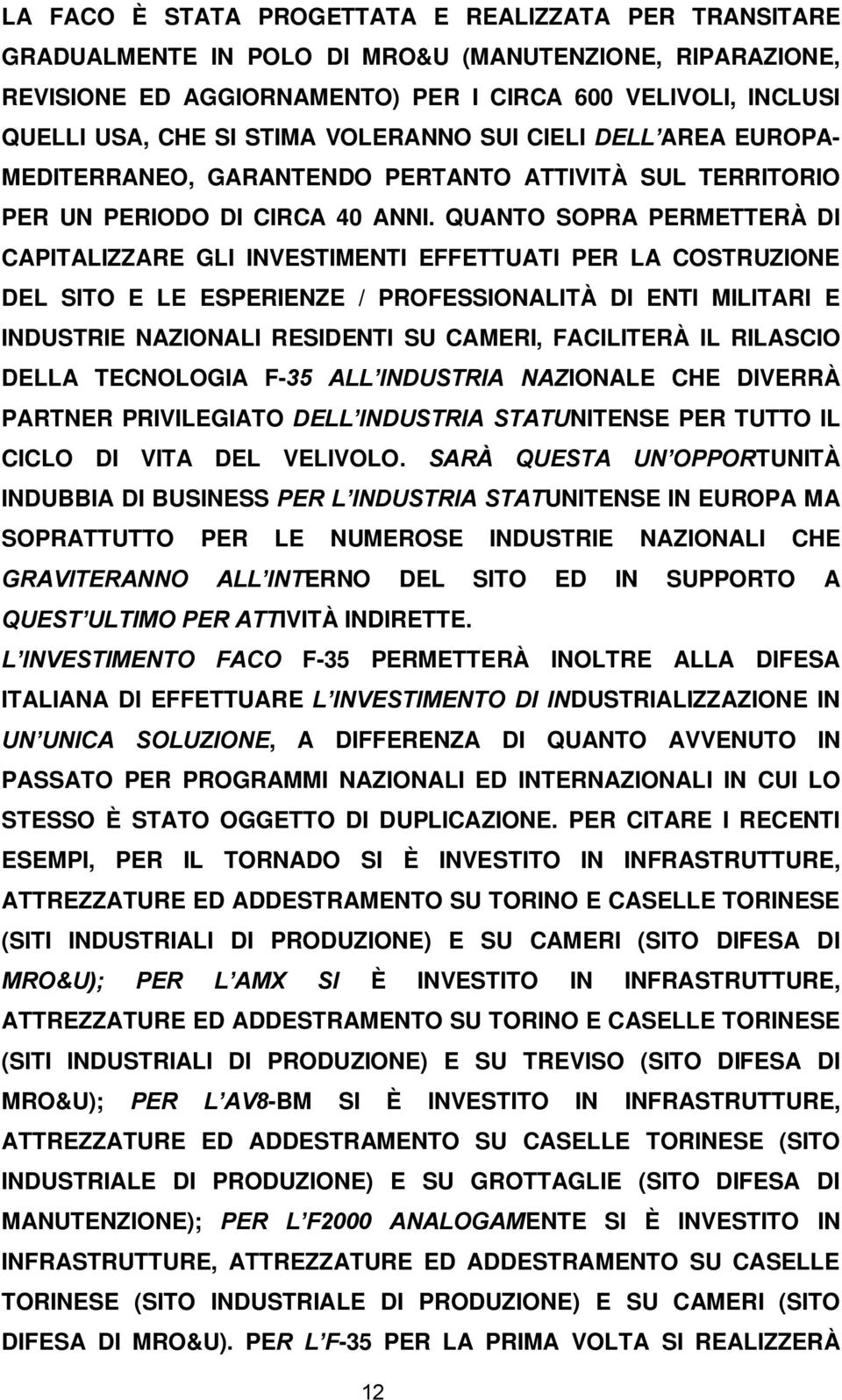 LA FACO È STATA PROGETTATA E REALIZZATA PER TRANSITARE GRADUALMENTE IN POLO DI MRO&U (MANUTENZIONE, RIPARAZIONE, REVISIONE ED AGGIORNAMENTO) PER I CIRCA 600 VELIVOLI, INCLUSI QUELLI USA, CHE SI STIMA VOLERANNO SUI CIELI DELL AREA EUROPA-MEDITERRANEO, GARANTENDO PERTANTO ATTIVITÀ SUL TERRITORIO PER UN PERIODO DI CIRCA 40 ANNI. QUANTO SOPRA PERMETTERÀ DI CAPITALIZZARE GLI INVESTIMENTI EFFETTUATI PER LA COSTRUZIONE DEL SITO E LE ESPERIENZE / PROFESSIONALITÀ DI ENTI MILITARI E INDUSTRIE NAZIONALI RESIDENTI SU CAMERI, FACILITERÀ IL RILASCIO DELLA TECNOLOGIA F-35 ALL INDUSTRIA NAZIONALE CHE DIVERRÀ PARTNER PRIVILEGIATO DELL INDUSTRIA STATUNITENSE PER TUTTO IL CICLO DI VITA DEL VELIVOLO. SARÀ QUESTA UN OPPORTUNITÀ INDUBBIA DI BUSINESS PER L INDUSTRIA STATUNITENSE IN EUROPA MA SOPRATTUTTO PER LE NUMEROSE INDUSTRIE NAZIONALI CHE GRAVITERANNO ALL INTERNO DEL SITO ED IN SUPPORTO A QUEST ULTIMO PER ATTIVITÀ INDIRETTE.

L INVESTIMENTO FACO F-35 PERMETTERÀ INOLTRE ALLA DIFESA ITALIANA DI EFFETTUARE L INVESTIMENTO DI INDUSTRIALIZZAZIONE IN UN UNICA SOLUZIONE, A DIFFERENZA DI QUANTO AVVENUTO IN PASSATO PER PROGRAMMI NAZIONALI ED INTERNAZIONALI IN CUI LO STESSO È STATO OGGETTO DI DUPLICAZIONE. PER CITARE I RECENTI ESEMPI, PER IL TORNADO SI È INVESTITO IN INFRASTRUTTURE, ATTREZZATURE ED ADDESTRAMENTO SU TORINO E CASELLE TORINESE (SITI INDUSTRIALI DI PRODUZIONE) E SU CAMERI (SITO DIFESA DI MRO&U); PER L AMX SI È INVESTITO IN INFRASTRUTTURE, ATTREZZATURE ED ADDESTRAMENTO SU TORINO E CASELLE TORINESE (SITI INDUSTRIALI DI PRODUZIONE) E SU TREVISO (SITO DIFESA DI MRO&U); PER L AV8-BM SI È INVESTITO IN INFRASTRUTTURE, ATTREZZATURE ED ADDESTRAMENTO SU CASELLE TORINESE (SITO INDUSTRIALE DI PRODUZIONE) E SU GROTTAGLIE (SITO DIFESA DI MANUTENZIONE); PER L F2000 ANALOGAMENTE SI È INVESTITO IN INFRASTRUTTURE, ATTREZZATURE ED ADDESTRAMENTO SU CASELLE TORINESE (SITO INDUSTRIALE DI PRODUZIONE) E SU CAMERI (SITO DIFESA DI MRO&U). PER L F-35 PER LA PRIMA VOLTA SI REALIZZERÀ

12